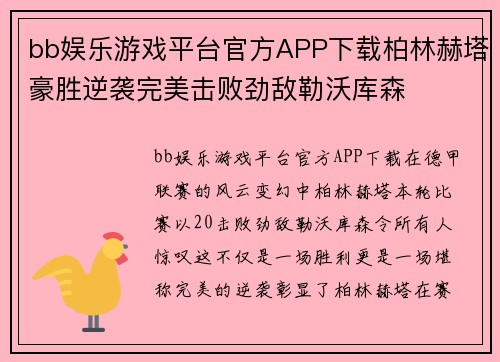 bb娱乐游戏平台官方APP下载柏林赫塔豪胜逆袭完美击败劲敌勒沃库森

bb娱乐游戏平台官方APP下载在德甲联赛的风云变幻中柏林赫塔本轮比赛以20击败劲敌勒沃库森令所有人惊叹这不仅是一场胜利更是一场堪称完美的逆袭彰显了柏林赫塔在赛